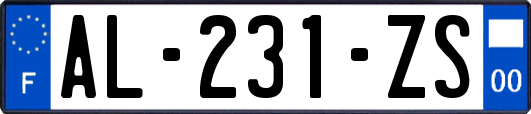 F
AL-231-ZS
00